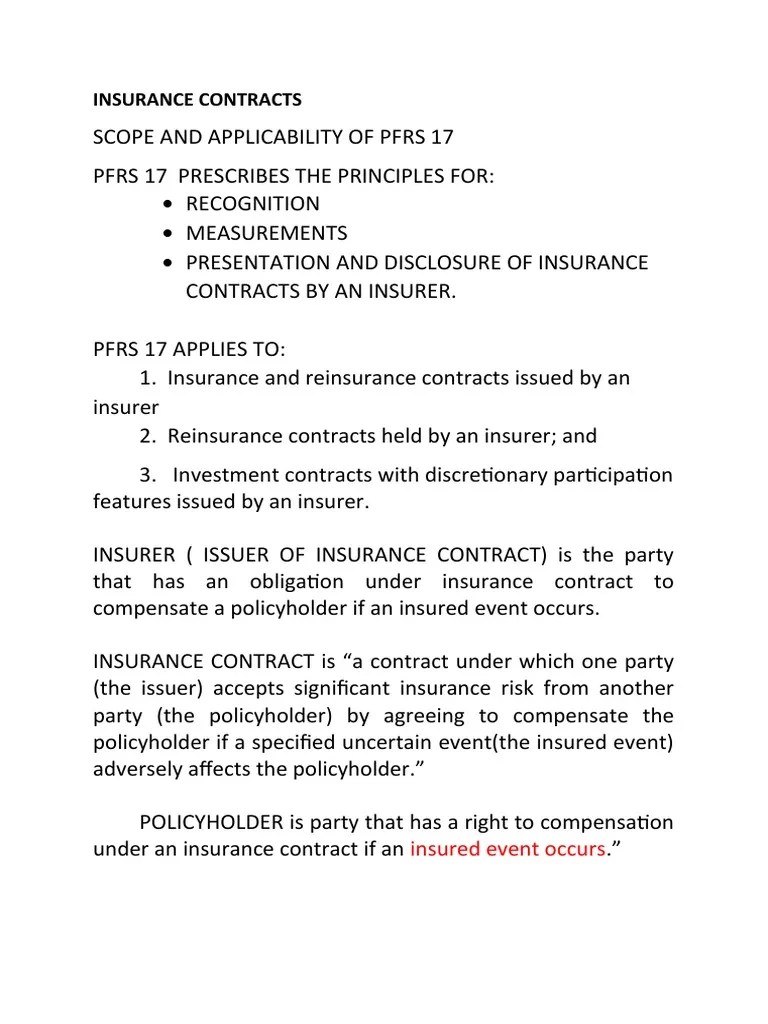 INSURANCE CONTRACTS

SCOPE AND APPLICABILITY OF PFRS 17

PFRS 17 PRESCRIBES THE PRINCIPLES FOR:
• RECOGNITION
• MEASUREMENTS
• PRESENTATION AND DISCLOSURE OF INSURANCE CONTRACTS BY AN INSURER.

PFRS 17 APPLIES TO:
1. Insurance and reinsurance contracts issued by an insurer
2. Reinsurance contracts held by an insurer; and
3. Investment contracts with discretionary participation features issued by an insurer.

INSURER ( ISSUER OF INSURANCE CONTRACT) is the party that has an obligation under insurance contract to compensate a policyholder if an insured event occurs.

INSURANCE CONTRACT is “a contract under which one party (the issuer) accepts significant insurance risk from another party (the policyholder) by agreeing to compensate the policyholder if a specified uncertain event(the insured event) adversely affects the policyholder.”

POLICYHOLDER is party that has a right to compensation under an insurance contract if an insured event occurs.”